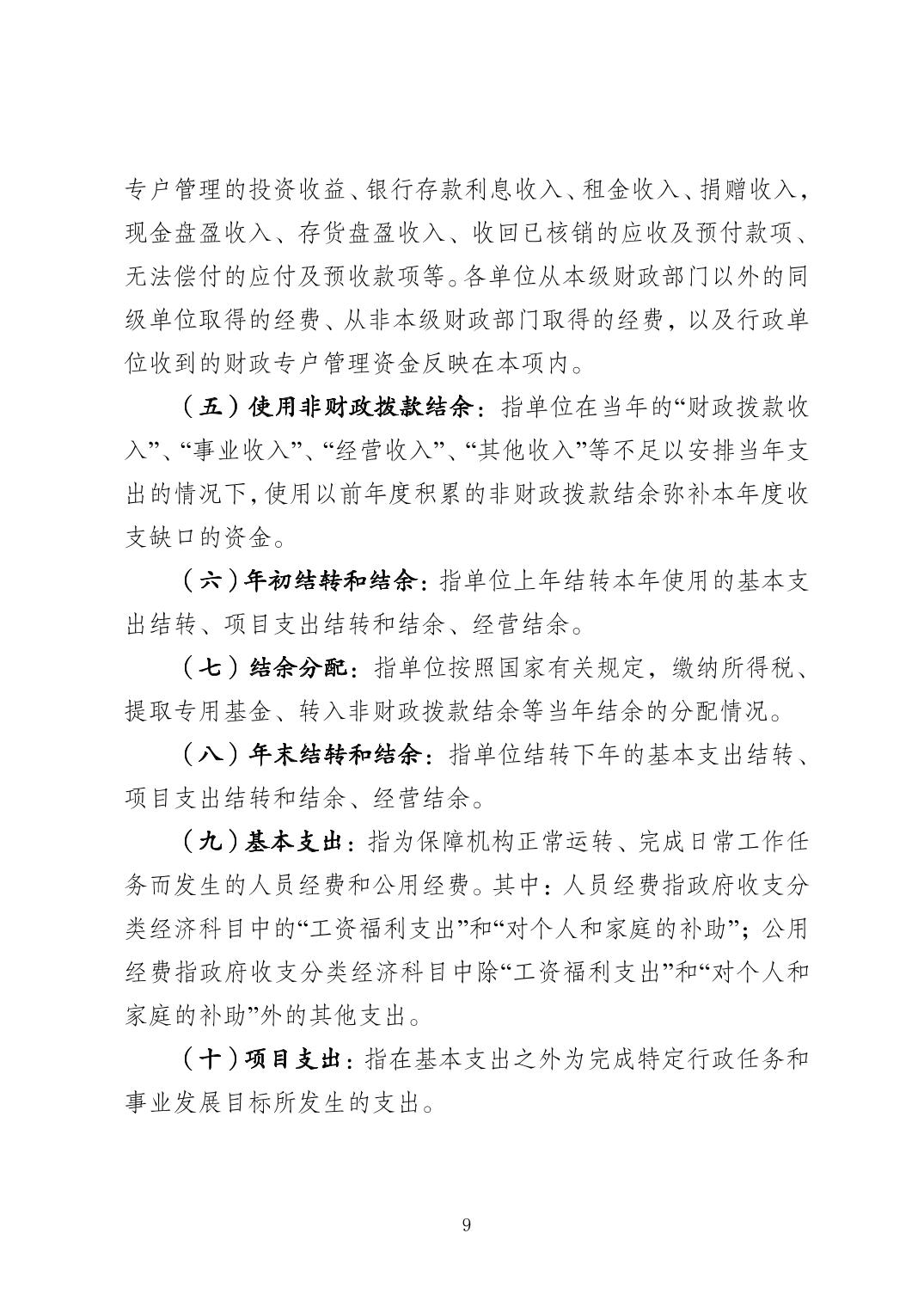 专户管理的投资收益、银行存款利息收入、租金收入、捐赠收入，现金盘盈收入、存货盘盈收入、收回已核销的应收及预付款项、无法偿付的应付及预收款项等。各单位从本级财政部门以外的同级单位取得的经费、从非本级财政部门取得的经费，以及行政单位收到的财政专户管理资金反映在本项内。

（五）使用非财政拨款结余：指单位在当年的“财政拨款收入”、“事业收入”、“经营收入”、“其他收入”等不足以安排当年支出的情况下，使用以前年度积累的非财政拨款结余弥补本年度收支缺口的资金。

（六）年初结转和结余：指单位上年结转本年使用的基本支出结转、项目支出结转和结余、经营结余。

（七）结余分配：指单位按照国家有关规定，缴纳所得税、提取专用基金、转入非财政拨款结余等当年结余的分配情况。

（八）年末结转和结余：指单位结转下年的基本支出结转、项目支出结转和结余、经营结余。

（九）基本支出：指为保障机构正常运转、完成日常工作任务而发生的人员经费和公用经费。其中：人员经费指政府收支分类经济科目中的“工资福利支出”和“对个人和家庭的补助”；公用经费指政府收支分类经济科目中除“工资福利支出”和“对个人和家庭的补助”外的其他支出。

（十）项目支出：指在基本支出之外为完成特定行政任务和事业发展目标所发生的支出。

9